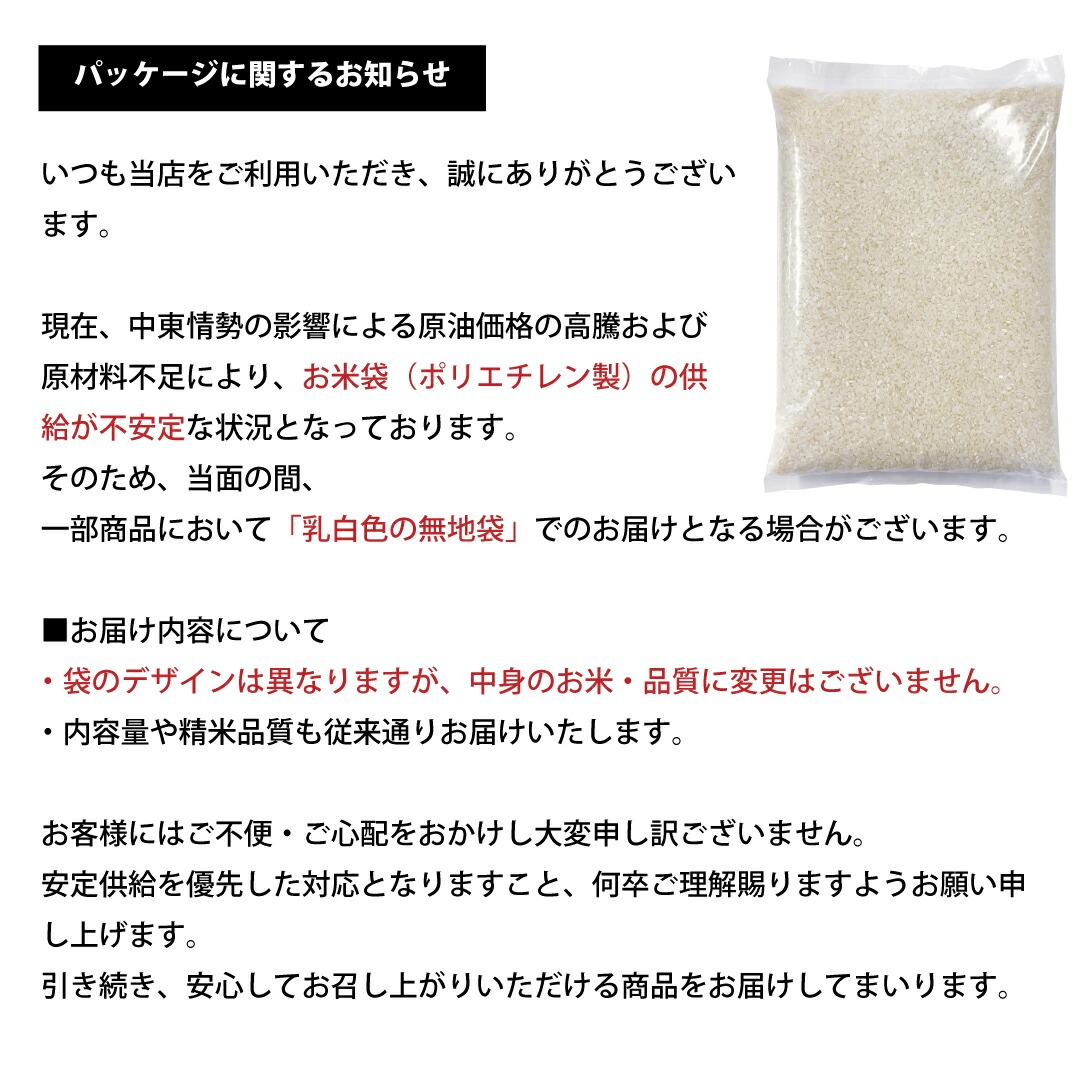 パッケージに関するお知らせ

いつも当店をご利用いただき、誠にありがとうございます。

現在、中東情勢の影響による原油価格の高騰および原材料不足により、お米袋（ポリエチレン製）の供給が不安定な状況となっております。
そのため、当面の間、
一部商品において「乳白色の無地袋」でのお届けとなる場合がございます。

■お届け内容について
・袋のデザインは異なりますが、中身のお米・品質に変更はございません。
・内容量や精米品質も従来通りお届けいたします。

お客様にはご不便・ご心配をおかけし大変申し訳ございません。
安定供給を優先した対応となりますこと、何卒ご理解賜りますようお願い申し上げます。
引き続き、安心してお召し上がりいただける商品をお届けしてまいります。